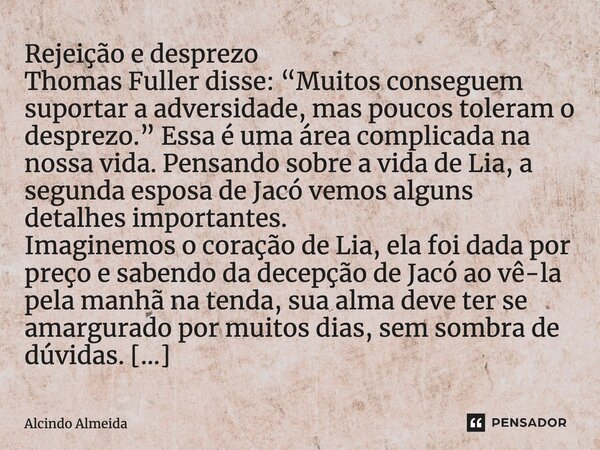 Rejeição e desprezo
Thomas Fuller disse: “Muitos conseguem suportar a adversidade, mas poucos toleram o desprezo.” Essa é uma área complicada na nossa vida. Pensando sobre a vida de Lia, a segunda esposa de Jacó vemos alguns detalhes importantes.
Imaginemos o coração de Lia, ela foi dada por preço e sabendo da decepção de Jacó ao vê-la pela manhã na tenda, sua alma deve ter se amargurado por muitos dias, sem sombra de dúvidas. [...]

Alcindo Almeida

PENSADOR